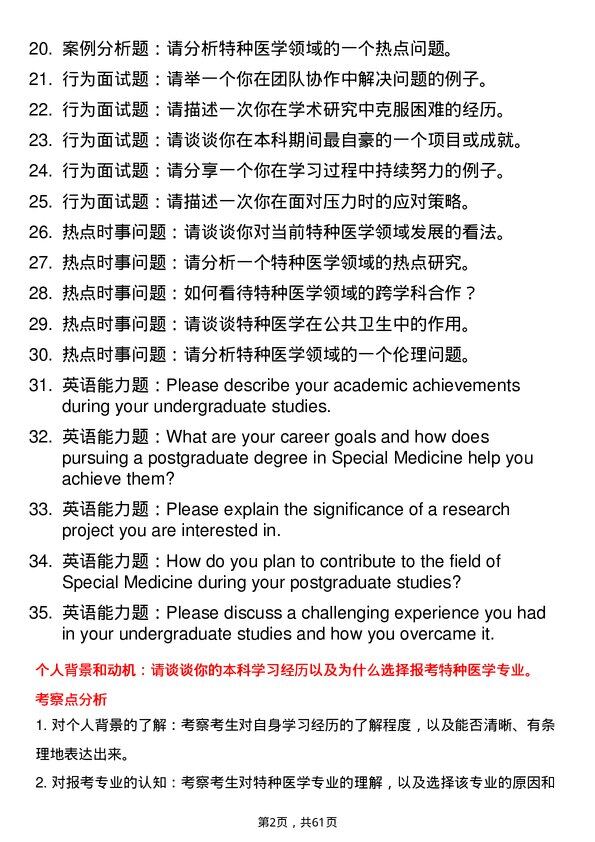 20. 案例分析题：请分析特种医学领域的一个热点问题。
21. 行为面试题：请举一个你在团队协作中解决问题的例子。
22. 行为面试题：请描述一次你在学术研究中克服困难的经历。
23. 行为面试题：请谈谈你在本科期间最自豪的一个项目或成就。
24. 行为面试题：请分享一个你在学习过程中持续努力的例子。
25. 行为面试题：请描述一次你在面对压力时的应对策略。
26. 热点时事问题：请谈谈你对当前特种医学领域发展的看法。
27. 热点时事问题：请分析一个特种医学领域的热点研究。
28. 热点时事问题：如何看待特种医学领域的跨学科合作？
29. 热点时事问题：请谈谈特种医学在公共卫生中的作用。
30. 热点时事问题：请分析特种医学领域的一个伦理问题。
31. 英语能力题：Please describe your academic achievements during your undergraduate studies.
32. 英语能力题：What are your career goals and how does pursuing a postgraduate degree in Special Medicine help you achieve them?
33. 英语能力题：Please explain the significance of a research project you are interested in.
34. 英语能力题：How do you plan to contribute to the field of Special Medicine during your postgraduate studies?
35. 英语能力题：Please discuss a challenging experience you had in your undergraduate studies and how you overcame it.

个人背景和动机：请谈谈你的本科学习经历以及为什么选择报考特种医学专业。

考察点分析

1. 对个人背景的了解：考察考生对自身学习经历的了解程度，以及能否清晰、有条理地表达出来。

2. 对报考专业的认知：考察考生对特种医学专业的理解，以及选择该专业的原因和

第2页，共61页